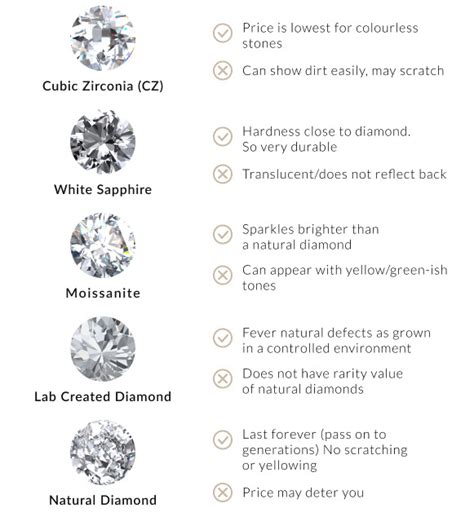 Cubic Zirconia (CZ)

Price is lowest for colourless stones

Can show dirt easily, may scratch

White Sapphire

Hardness close to diamond. So very durable

Translucent/does not reflect back

Moissanite

Sparkles brighter than a natural diamond

Can appear with yellow/green-ish tones

Lab Created Diamond

Fever natural defects as grown in a controlled environment

Does not have rarity value of natural diamonds

Natural Diamond

Last forever (pass on to generations) No scratching or yellowing

Price may deter you